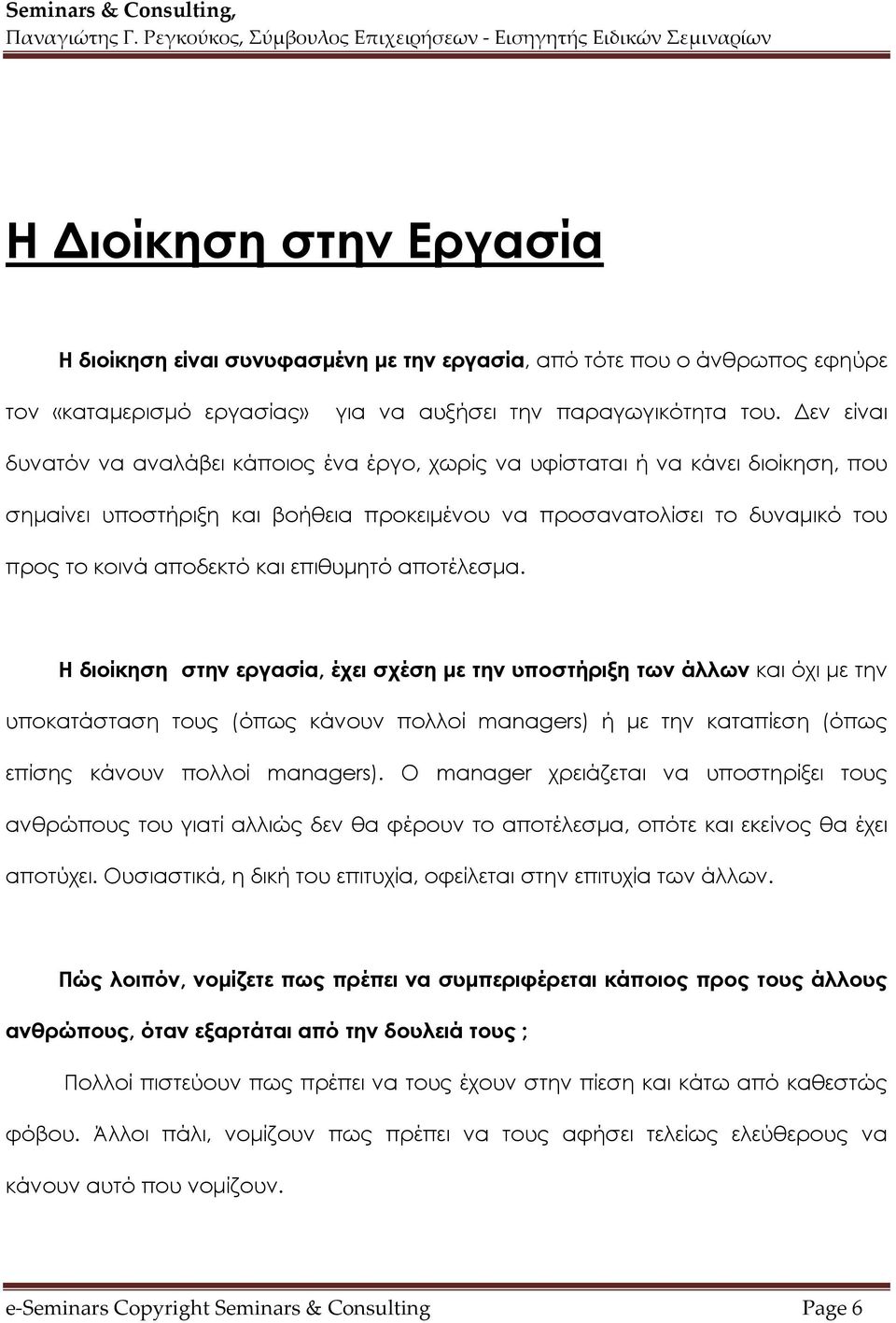 Seminars & Consulting,
Παναγιώτης Γ. Ρεγκούκος, Σύμβουλος Επιχειρήσεων - Εισηγητής Ειδικών Σεμιναρίων

Η Διοίκηση στην Εργασία

Η διοίκηση είναι συνυφασμένη με την εργασία, από τότε που ο άνθρωπος εφηύρε τον «καταμερισμό εργασίας» για να αυξήσει την παραγωγικότητα του. Δεν είναι δυνατόν να αναλάβει κάποιος ένα έργο, χωρίς να υφίσταται ή να κάνει διοίκηση, που σημαίνει υποστήριξη και βοήθεια προκειμένου να προσανατολίσει το δυναμικό του προς το κοινά αποδεκτό και επιθυμητό αποτέλεσμα.

Η διοίκηση στην εργασία, έχει σχέση με την υποστήριξη των άλλων και όχι με την υποκατάσταση τους (όπως κάνουν πολλοί managers) ή με την καταπίεση (όπως επίσης κάνουν πολλοί managers). Ο manager χρειάζεται να υποστηρίξει τους ανθρώπους του γιατί αλλιώς δεν θα φέρουν το αποτέλεσμα, οπότε και εκείνος θα έχει αποτύχει. Ουσιαστικά, η δική του επιτυχία, οφείλεται στην επιτυχία των άλλων.

Πώς λοιπόν, νομίζετε πως πρέπει να συμπεριφέρεται κάποιος προς τους άλλους ανθρώπους, όταν εξαρτάται από την δουλειά τους ;

Πολλοί πιστεύουν πως πρέπει να τους έχουν στην πίεση και κάτω από καθεστώς φόβου. Άλλοι πάλι, νομίζουν πως πρέπει να τους αφήσει τελείως ελεύθερους να κάνουν αυτό που νομίζουν.

e-Seminars Copyright Seminars & Consulting Page 6